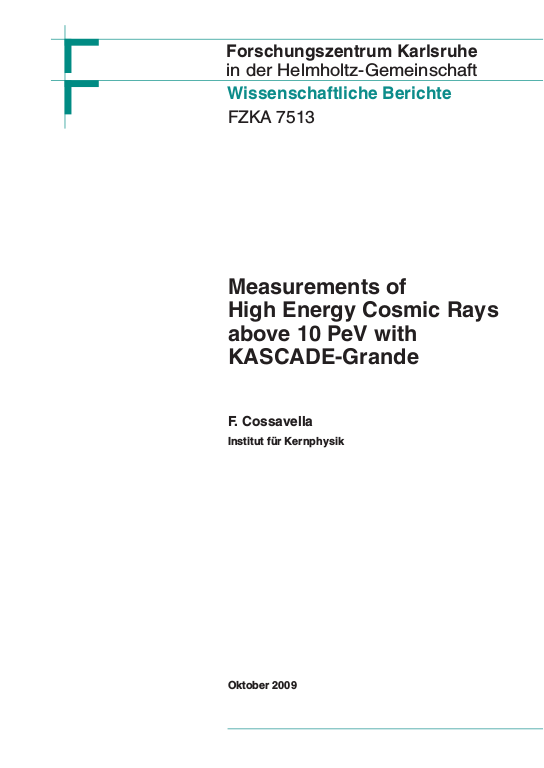 Forschungszentrum Karlsruhe
in der Helmholtz-Gemeinschaft

Wissenschaftliche Berichte

FZKA 7513

Measurements of
High Energy Cosmic Rays
above 10 PeV with
KASCADE-Grande

F. Cossavella

Institut für Kernphysik

Oktober 2009